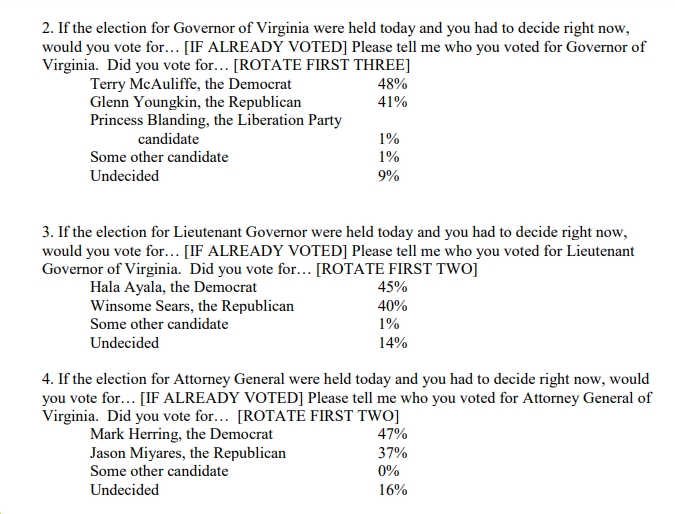 2. If the election for Governor of Virginia were held today and you had to decide right now, would you vote for… [IF ALREADY VOTED] Please tell me who you voted for Governor of Virginia. Did you vote for… [ROTATE FIRST THREE]

| | |
|---|---|
| Terry McAuliffe, the Democrat | 48% |
| Glenn Youngkin, the Republican | 41% |
| Princess Blanding, the Liberation Party candidate | 1% |
| Some other candidate | 1% |
| Undecided | 9% |

3. If the election for Lieutenant Governor were held today and you had to decide right now, would you vote for… [IF ALREADY VOTED] Please tell me who you voted for Lieutenant Governor of Virginia. Did you vote for… [ROTATE FIRST TWO]

| | |
|---|---|
| Hala Ayala, the Democrat | 45% |
| Winsome Sears, the Republican | 40% |
| Some other candidate | 1% |
| Undecided | 14% |

4. If the election for Attorney General were held today and you had to decide right now, would you vote for… [IF ALREADY VOTED] Please tell me who you voted for Attorney General of Virginia. Did you vote for… [ROTATE FIRST TWO]

| | |
|---|---|
| Mark Herring, the Democrat | 47% |
| Jason Miyares, the Republican | 37% |
| Some other candidate | 0% |
| Undecided | 16% |